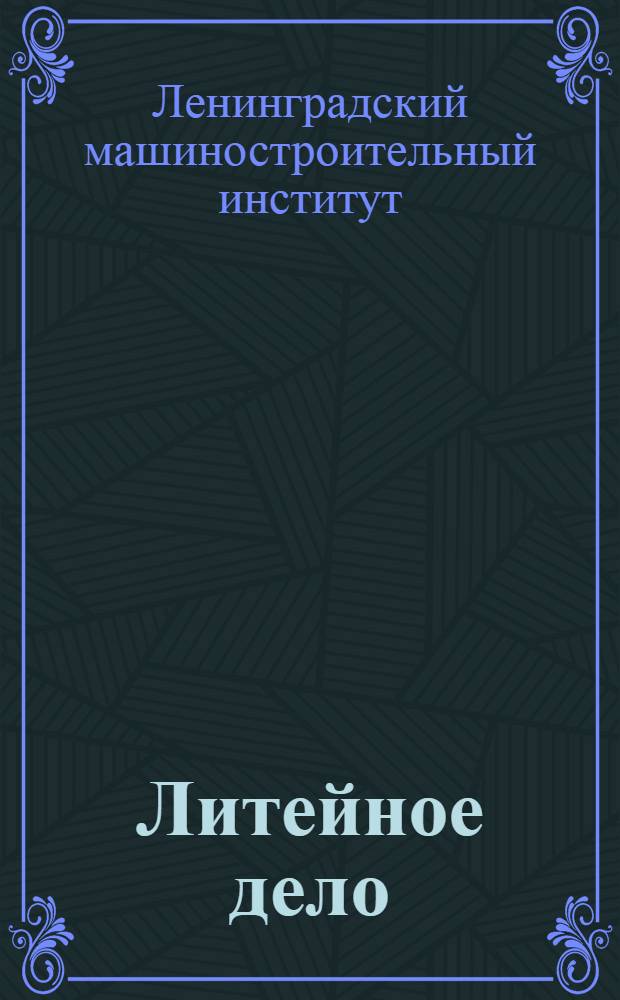 Ленинградский машиностроительный институт

Литейное дело